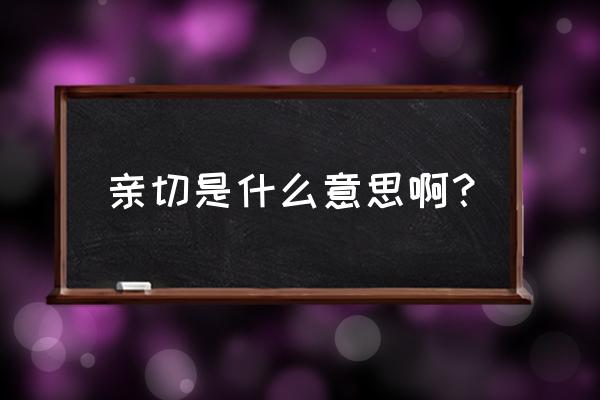 亲切是什么意思啊?